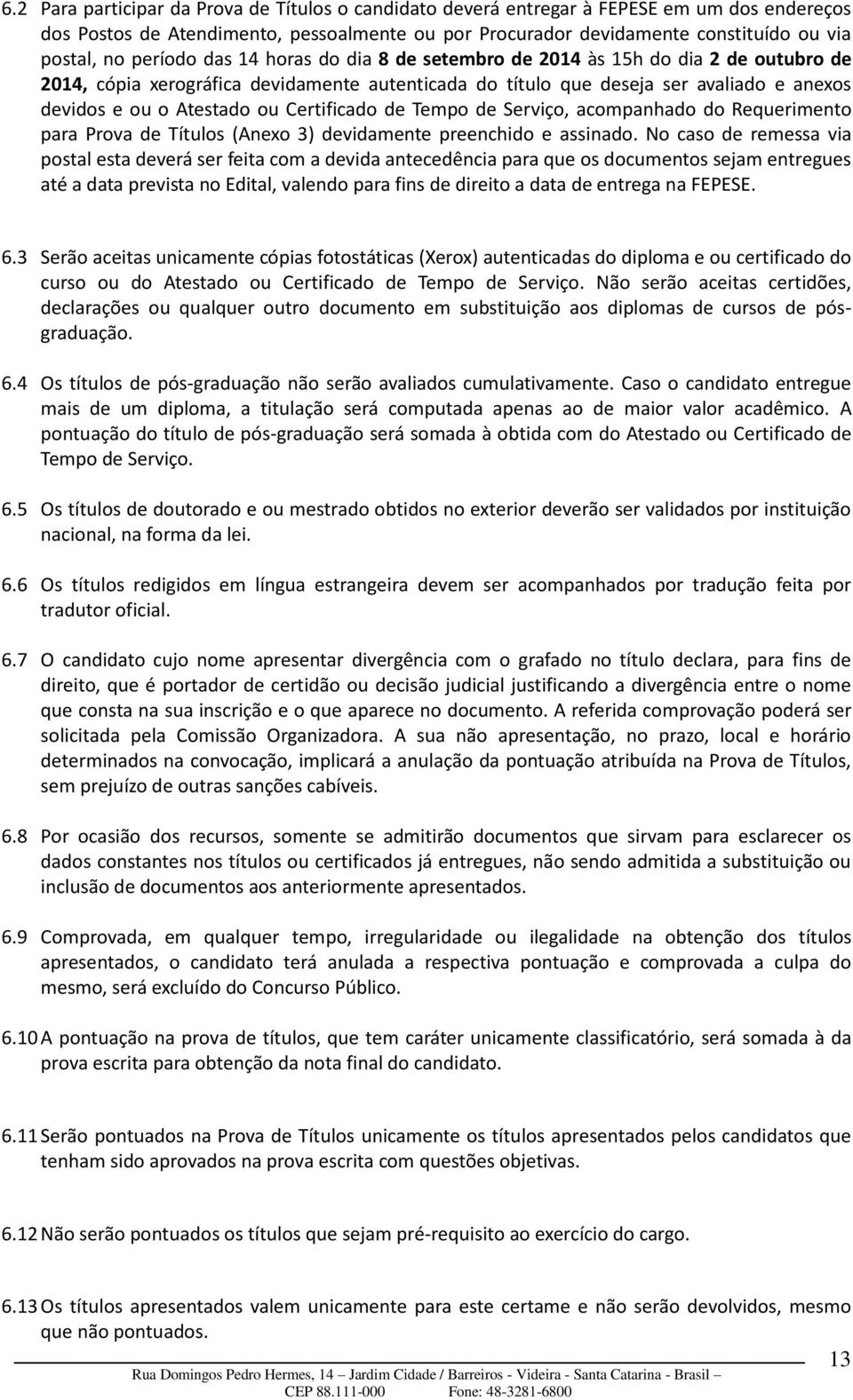 6.2 Para participar da Prova de Títulos o candidato deverá entregar à FEPESE em um dos endereços dos Postos de Atendimento, pessoalmente ou por Procurador devidamente constituído ou via postal, no período das 14 horas do dia 8 de setembro de 2014 às 15h do dia 2 de outubro de 2014, cópia xerográfica devidamente autenticada do título que deseja ser avaliado e anexos devidos e ou o Atestado ou Certificado de Tempo de Serviço, acompanhado do Requerimento para Prova de Títulos (Anexo 3) devidamente preenchido e assinado. No caso de remessa via postal esta deverá ser feita com a devida antecedência para que os documentos sejam entregues até a data prevista no Edital, valendo para fins de direito a data de entrega na FEPESE.

6.3 Serão aceitas unicamente cópias fotostáticas (Xerox) autenticadas do diploma e ou certificado do curso ou do Atestado ou Certificado de Tempo de Serviço. Não serão aceitas certidões, declarações ou qualquer outro documento em substituição aos diplomas de cursos de pós-graduação.

6.4 Os títulos de pós-graduação não serão avaliados cumulativamente. Caso o candidato entregue mais de um diploma, a titulação será computada apenas ao de maior valor acadêmico. A pontuação do título de pós-graduação será somada à obtida com do Atestado ou Certificado de Tempo de Serviço.

6.5 Os títulos de doutorado e ou mestrado obtidos no exterior deverão ser validados por instituição nacional, na forma da lei.

6.6 Os títulos redigidos em língua estrangeira devem ser acompanhados por tradução feita por tradutor oficial.

6.7 O candidato cujo nome apresentar divergência com o grafado no título declara, para fins de direito, que é portador de certidão ou decisão judicial justificando a divergência entre o nome que consta na sua inscrição e o que aparece no documento. A referida comprovação poderá ser solicitada pela Comissão Organizadora. A sua não apresentação, no prazo, local e horário determinados na convocação, implicará a anulação da pontuação atribuída na Prova de Títulos, sem prejuízo de outras sanções cabíveis.

6.8 Por ocasião dos recursos, somente se admitirão documentos que sirvam para esclarecer os dados constantes nos títulos ou certificados já entregues, não sendo admitida a substituição ou inclusão de documentos aos anteriormente apresentados.

6.9 Comprovada, em qualquer tempo, irregularidade ou ilegalidade na obtenção dos títulos apresentados, o candidato terá anulada a respectiva pontuação e comprovada a culpa do mesmo, será excluído do Concurso Público.

6.10 A pontuação na prova de títulos, que tem caráter unicamente classificatório, será somada à da prova escrita para obtenção da nota final do candidato.

6.11 Serão pontuados na Prova de Títulos unicamente os títulos apresentados pelos candidatos que tenham sido aprovados na prova escrita com questões objetivas.

6.12 Não serão pontuados os títulos que sejam pré-requisito ao exercício do cargo.

6.13 Os títulos apresentados valem unicamente para este certame e não serão devolvidos, mesmo que não pontuados.

13

Rua Domingos Pedro Hermes, 14 – Jardim Cidade / Barreiros - Videira - Santa Catarina - Brasil – CEP 88.111-000 Fone: 48-3281-6800